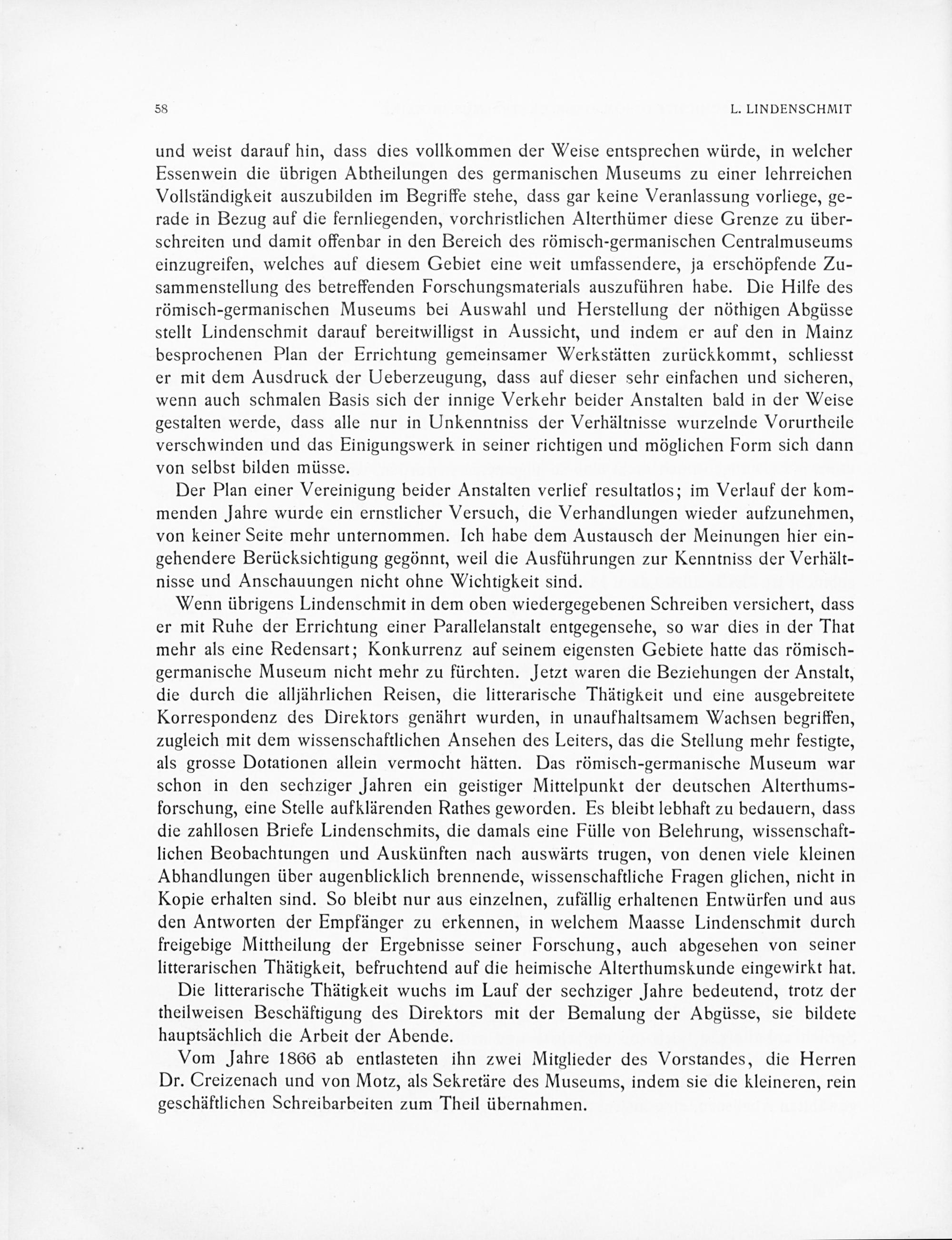 58 L. LINDENSCHMIT

und weist darauf hin, dass dies vollkommen der Weise entsprechen würde, in welcher Essenwein die übrigen Abtheilungen des germanischen Museums zu einer lehrreichen Vollständigkeit auszubilden im Begriffe stehe, dass gar keine Veranlassung vorliege, gerade in Bezug auf die fernliegenden, vorchristlichen Alterthümer diese Grenze zu überschreiten und damit offenbar in den Bereich des römisch-germanischen Centralmuseums einzugreifen, welches auf diesem Gebiet eine weit umfassendere, ja erschöpfende Zusammenstellung des betreffenden Forschungsmaterials auszuführen habe. Die Hilfe des römisch-germanischen Museums bei Auswahl und Herstellung der nöthigen Abgüsse stellt Lindenschmit darauf bereitwilligst in Aussicht, und indem er auf den in Mainz besprochenen Plan der Errichtung gemeinsamer Werkstätten zurückkommt, schliesst er mit dem Ausdruck der Ueberzeugung, dass auf dieser sehr einfachen und sicheren, wenn auch schmalen Basis sich der innige Verkehr beider Anstalten bald in der Weise gestalten werde, dass alle nur in Unkenntniss der Verhältnisse wurzelnde Vorurtheile verschwinden und das Einigungswerk in seiner richtigen und möglichen Form sich dann von selbst bilden müsse.

Der Plan einer Vereinigung beider Anstalten verlief resultatlos; im Verlauf der kommenden Jahre wurde ein ernstlicher Versuch, die Verhandlungen wieder aufzunehmen, von keiner Seite mehr unternommen. Ich habe dem Austausch der Meinungen hier eingehendere Berücksichtigung gegönnt, weil die Ausführungen zur Kenntniss der Verhältnisse und Anschauungen nicht ohne Wichtigkeit sind.

Wenn übrigens Lindenschmit in dem oben wiedergegebenen Schreiben versichert, dass er mit Ruhe der Errichtung einer Parallelanstalt entgegensehe, so war dies in der That mehr als eine Redensart; Konkurrenz auf seinem eigensten Gebiete hatte das römisch-germanische Museum nicht mehr zu fürchten. Jetzt waren die Beziehungen der Anstalt, die durch die alljährlichen Reisen, die litterarische Thätigkeit und eine ausgebreitete Korrespondenz des Direktors genährt wurden, in unaufhaltsamem Wachsen begriffen, zugleich mit dem wissenschaftlichen Ansehen des Leiters, das die Stellung mehr festigte, als grosse Dotationen allein vermocht hätten. Das römisch-germanische Museum war schon in den sechziger Jahren ein geistiger Mittelpunkt der deutschen Alterthumsforschung, eine Stelle aufklärenden Rathes geworden. Es bleibt lebhaft zu bedauern, dass die zahllosen Briefe Lindenschmits, die damals eine Fülle von Belehrung, wissenschaftlichen Beobachtungen und Auskünften nach auswärts trugen, von denen viele kleinen Abhandlungen über augenblicklich brennende, wissenschaftliche Fragen glichen, nicht in Kopie erhalten sind. So bleibt nur aus einzelnen, zufällig erhaltenen Entwürfen und aus den Antworten der Empfänger zu erkennen, in welchem Maasse Lindenschmit durch freigebige Mittheilung der Ergebnisse seiner Forschung, auch abgesehen von seiner litterarischen Thätigkeit, befruchtend auf die heimische Alterthumskunde eingewirkt hat.

Die litterarische Thätigkeit wuchs im Lauf der sechziger Jahre bedeutend, trotz der theilweisen Beschäftigung des Direktors mit der Bemalung der Abgüsse, sie bildete hauptsächlich die Arbeit der Abende.

Vom Jahre 1866 ab entlasteten ihn zwei Mitglieder des Vorstandes, die Herren Dr. Creizenach und von Motz, als Sekretäre des Museums, indem sie die kleineren, rein geschäftlichen Schreibarbeiten zum Theil übernahmen.